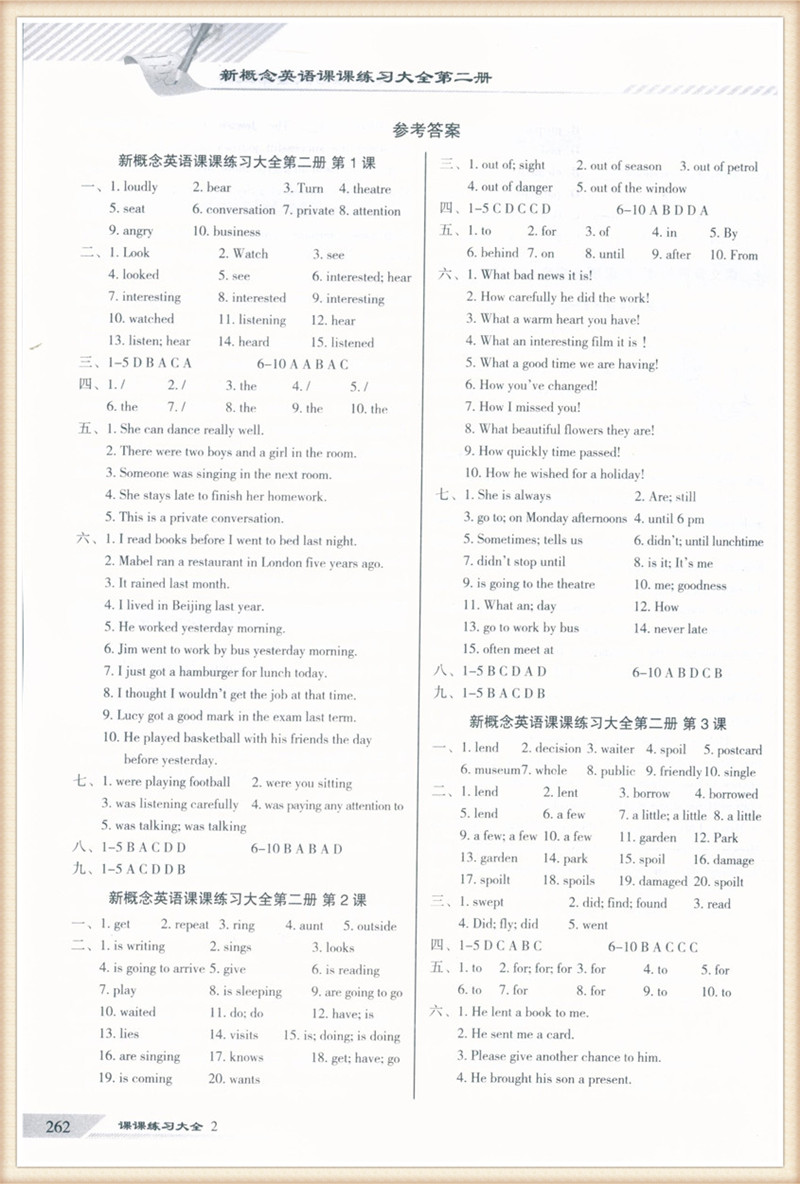 新概念英语课课练习大全第二册

参考答案

新概念英语课课练习大全第二册 第 1 课

一、1. loudly 2. bear 3. Turn 4. theatre
5. seat 6. conversation 7. private 8. attention
9. angry 10. business
二、1. Look 2. Watch 3. see
4. looked 5. see 6. interested; hear
7. interesting 8. interested 9. interesting
10. watched 11. listening 12. hear
13. listen; hear 14. heard 15. listened
三、1–5 D B A C A 6–10 A A B A C
四、1. / 2. / 3. the 4. / 5. /
6. the 7. / 8. the 9. the 10. the
五、1. She can dance really well.
2. There were two boys and a girl in the room.
3. Someone was singing in the next room.
4. She stays late to finish her homework.
5. This is a private conversation.
六、1. I read books before I went to bed last night.
2. Mabel ran a restaurant in London five years ago.
3. It rained last month.
4. I lived in Beijing last year.
5. He worked yesterday morning.
6. Jim went to work by bus yesterday morning.
7. I just got a hamburger for lunch today.
8. I thought I wouldn't get the job at that time.
9. Lucy got a good mark in the exam last term.
10. He played basketball with his friends the day before yesterday.
七、1. were playing football 2. were you sitting
3. was listening carefully 4. was paying any attention to
5. was talking; was talking
八、1–5 B A C D D 6–10 B A B A D
九、1–5 A C D D B

新概念英语课课练习大全第二册 第 2 课

一、1. get 2. repeat 3. ring 4. aunt 5. outside
二、1. is writing 2. sings 3. looks
4. is going to arrive 5. give 6. is reading
7. play 8. is sleeping 9. are going to go
10. waited 11. do; do 12. have; is
13. lies 14. visits 15. is; doing; is doing
16. are singing 17. knows 18. get; have; go
19. is coming 20. wants

三、1. out of; sight 2. out of season 3. out of petrol
4. out of danger 5. out of the window
四、1–5 C D C C D 6–10 A B D D A
五、1. to 2. for 3. of 4. in 5. By
6. behind 7. on 8. until 9. after 10. From
六、1. What bad news it is!
2. How carefully he did the work!
3. What a warm heart you have!
4. What an interesting film it is !
5. What a good time we are having!
6. How you've changed!
7. How I missed you!
8. What beautiful flowers they are!
9. How quickly time passed!
10. How he wished for a holiday!
七、1. She is always 2. Are; still
3. go to; on Monday afternoons 4. until 6 pm
5. Sometimes; tells us 6. didn't; until lunchtime
7. didn't stop until 8. is it; It's me
9. is going to the theatre 10. me; goodness
11. What an; day 12. How
13. go to work by bus 14. never late
15. often meet at
八、1–5 B C D A D 6–10 A B D C B
九、1–5 B A C D B

新概念英语课课练习大全第二册 第 3 课

一、1. lend 2. decision 3. waiter 4. spoil 5. postcard
6. museum 7. whole 8. public 9. friendly 10. single
二、1. lend 2. lent 3. borrow 4. borrowed
5. lend 6. a few 7. a little; a little 8. a little
9. a few; a few 10. a few 11. garden 12. Park
13. garden 14. park 15. spoil 16. damage
17. spoilt 18. spoils 19. damaged 20. spoilt
三、1. swept 2. did; find; found 3. read
4. Did; fly; did 5. went
四、1–5 D C A B C 6–10 B A C C C
五、1. to 2. for; for; for 3. for 4. to 5. for
6. to 7. for 8. for 9. to 10. to
六、1. He lent a book to me.
2. He sent me a card.
3. Please give another chance to him.
4. He brought his son a present.

262 课课练习大全 2